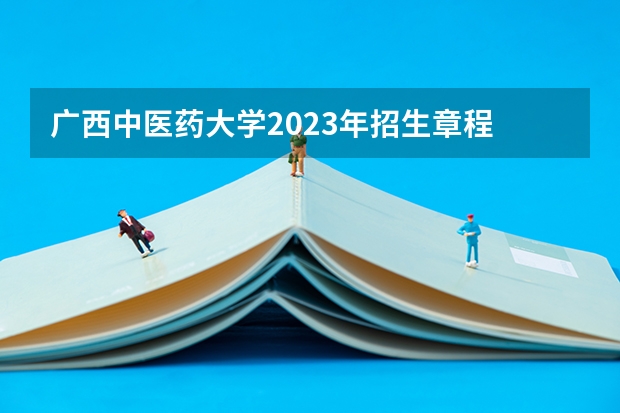 广西中医药大学2023年招生章程